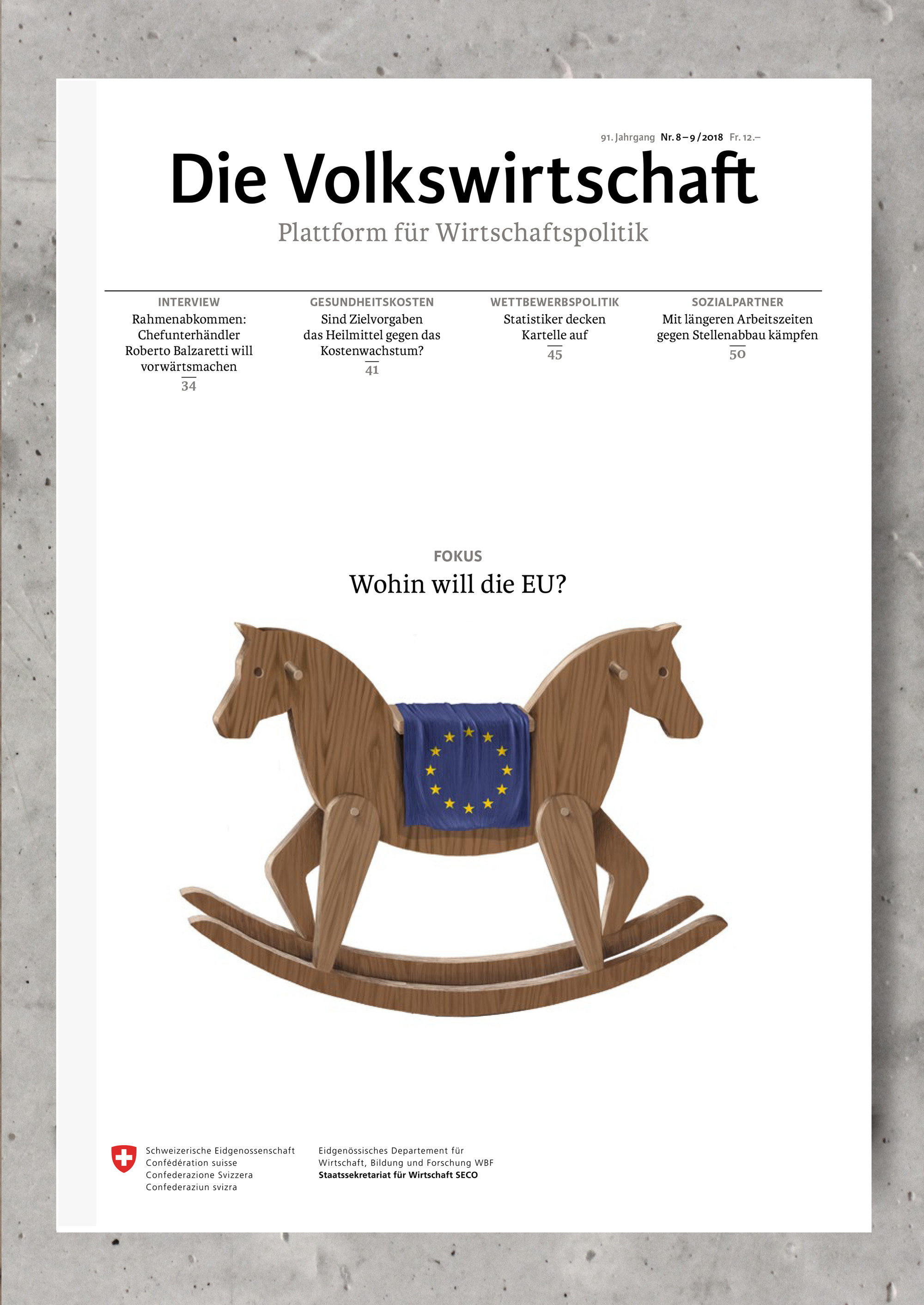 91. Jahrgang Nr. 8–9/2018 Fr. 12.–

Die Volkswirtschaft

Plattform für Wirtschaftspolitik

INTERVIEW
Rahmenabkommen: Chefunterhändler Roberto Balzaretti will vorwärtsmachen
34

GESUNDHEITSKOSTEN
Sind Zielvorgaben das Heilmittel gegen das Kostenwachstum?
41

WETTBEWERBSPOLITIK
Statistiker decken Kartelle auf
45

SOZIALPARTNER
Mit längeren Arbeitszeiten gegen Stellenabbau kämpfen
50

FOKUS
Wohin will die EU?

Schweizerische Eidgenossenschaft
Confédération suisse
Confederazione Svizzera
Confederaziun svizra

Eidgenössisches Departement für Wirtschaft, Bildung und Forschung WBF
Staatssekretariat für Wirtschaft SECO